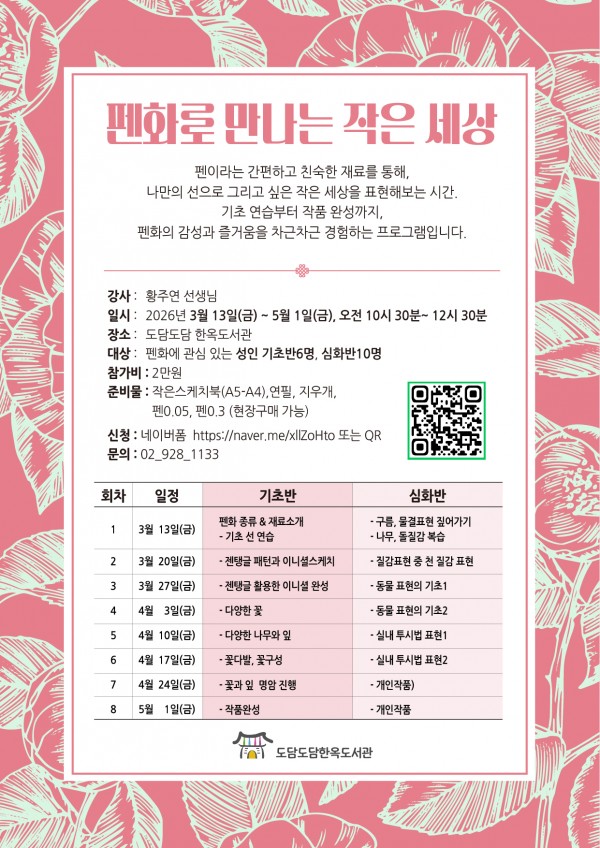 펜화로 만나는 작은 세상

펜이라는 간편하고 친숙한 재료를 통해,
나만의 선으로 그리고 싶은 작은 세상을 표현해보는 시간.
기초 연습부터 작품 완성까지,
펜화의 감성과 즐거움을 차근차근 경험하는 프로그램입니다.

강사 : 황주연 선생님
일시 : 2026년 3월 13일(금) ~ 5월 1일(금), 오전 10시 30분~ 12시 30분
장소 : 도담도담 한옥도서관
대상 : 펜화에 관심 있는 성인 기초반6명, 심화반10명
참가비 : 2만원
준비물 : 작은스케치북(A5-A4),연필, 지우개,
펜0.05, 펜0.3 (현장구매 가능)
신청 : 네이버폼 https://naver.me/xllZoHto 또는 QR
문의 : 02_928_1133

| 회차 | 일정 | 기초반 | 심화반 |
|---|---|---|---|
| 1 | 3월 13일(금) | 펜화 종류 & 재료소개 - 기초 선 연습 | - 구름, 물결표현 짚어가기 - 나무, 돌질감 복습 |
| 2 | 3월 20일(금) | - 젠탱글 패턴과 이니셜스케치 | - 질감표현 중 천 질감 표현 |
| 3 | 3월 27일(금) | - 젠탱글 활용한 이니셜 완성 | - 동물 표현의 기초1 |
| 4 | 4월 3일(금) | - 다양한 꽃 | - 동물 표현의 기초2 |
| 5 | 4월 10일(금) | - 다양한 나무와 잎 | - 실내 투시법 표현1 |
| 6 | 4월 17일(금) | - 꽃다발, 꽃구성 | - 실내 투시법 표현2 |
| 7 | 4월 24일(금) | - 꽃과 잎 명암 진행 | - 개인작품) |
| 8 | 5월 1일(금) | - 작품완성 | - 개인작품 |

도담도담한옥도서관